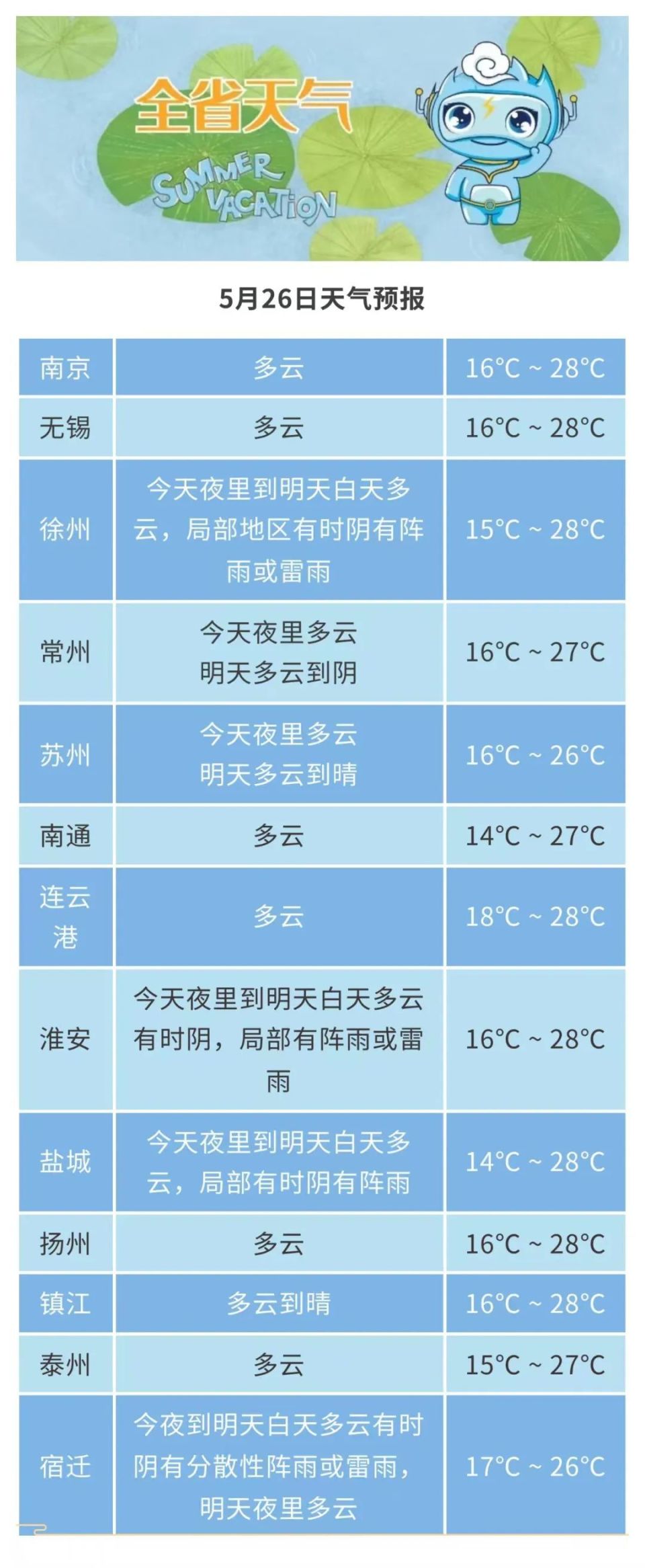 全省天气

SUMMER VACATION

5月26日天气预报

| 南京 | 多云 | 16°C ~ 28°C |
|---|---|---|
| 无锡 | 多云 | 16°C ~ 28°C |
| 徐州 | 今天夜里到明天白天多云，局部地区有时阴有阵雨或雷雨 | 15°C ~ 28°C |
| 常州 | 今天夜里多云 明天多云到阴 | 16°C ~ 27°C |
| 苏州 | 今天夜里多云 明天多云到晴 | 16°C ~ 26°C |
| 南通 | 多云 | 14°C ~ 27°C |
| 连云港 | 多云 | 18°C ~ 28°C |
| 淮安 | 今天夜里到明天白天多云有时阴，局部有阵雨或雷雨 | 16°C ~ 28°C |
| 盐城 | 今天夜里到明天白天多云，局部有时阴有阵雨 | 14°C ~ 28°C |
| 扬州 | 多云 | 16°C ~ 28°C |
| 镇江 | 多云到晴 | 16°C ~ 28°C |
| 泰州 | 多云 | 15°C ~ 27°C |
| 宿迁 | 今夜到明天白天多云有时阴有分散性阵雨或雷雨，明天夜里多云 | 17°C ~ 26°C |